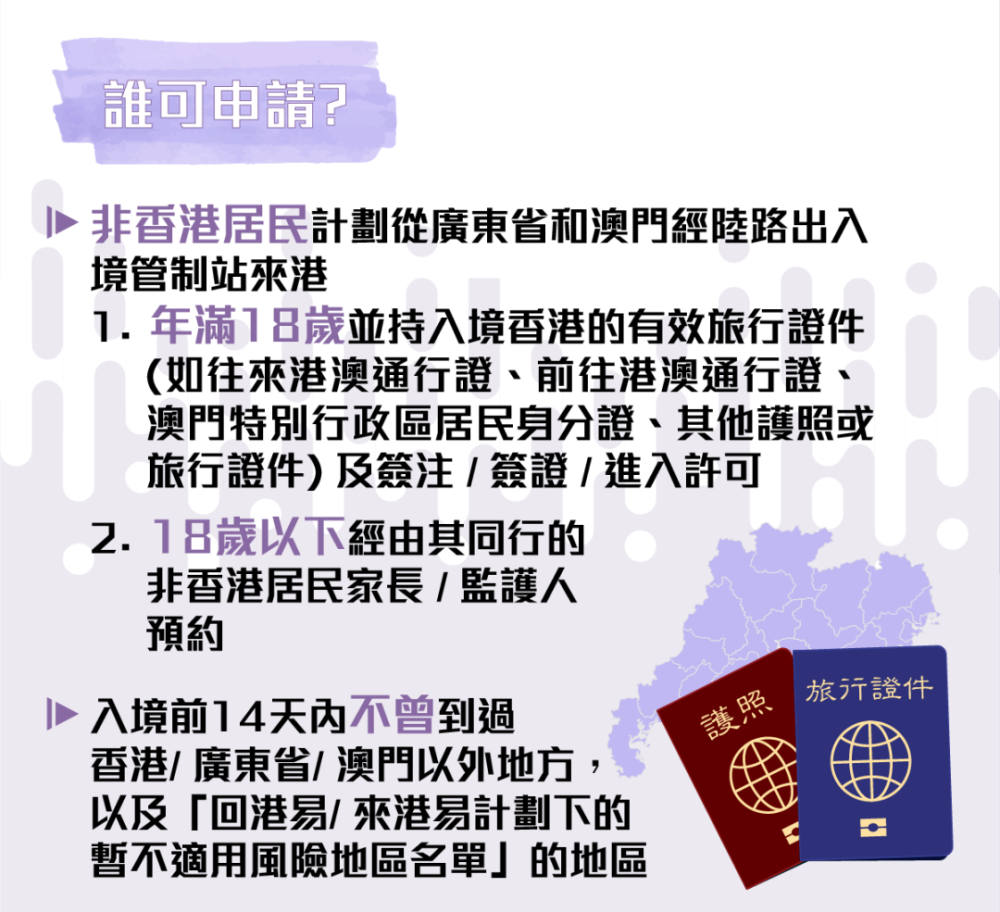 誰可申請?

非香港居民計劃從廣東省和澳門經陸路出入境管制站來港

1. 年滿18歲並持入境香港的有效旅行證件 (如往來港澳通行證、前往港澳通行證、澳門特別行政區居民身分證、其他護照或旅行證件) 及簽注 / 簽證 / 進入許可

2. 18歲以下經由其同行的非香港居民家長 / 監護人預約

入境前14天內不曾到過香港/ 廣東省/ 澳門以外地方，以及「回港易/ 來港易計劃下的暫不適用風險地區名單」的地區

護照

旅行證件